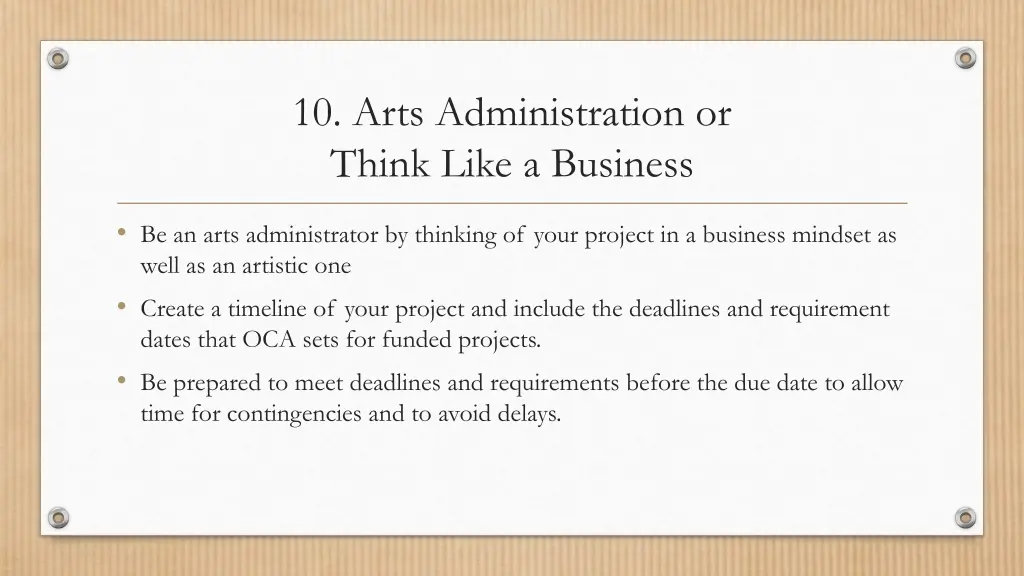 10. Arts Administration or Think Like a Business

• Be an arts administrator by thinking of your project in a business mindset as well as an artistic one

• Create a timeline of your project and include the deadlines and requirement dates that OCA sets for funded projects.

• Be prepared to meet deadlines and requirements before the due date to allow time for contingencies and to avoid delays.